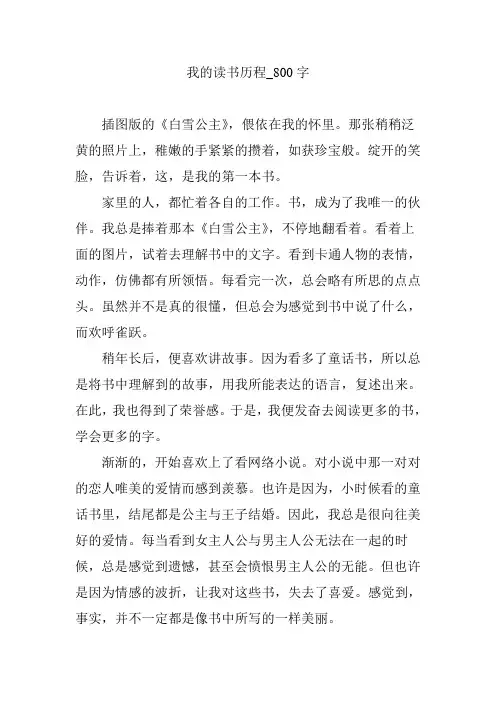 我的读书历程_800字

插图版的《白雪公主》，偎依在我的怀里。那张稍稍泛黄的照片上，稚嫩的手紧紧的攒着，如获珍宝般。绽开的笑脸，告诉着，这，是我的第一本书。

家里的人，都忙着各自的工作。书，成为了我唯一的伙伴。我总是捧着那本《白雪公主》，不停地翻看着。看着上面的图片，试着去理解书中的文字。看到卡通人物的表情，动作，仿佛都有所领悟。每看完一次，总会略有所思的点点头。虽然并不是真的很懂，但总会为感觉到书中说了什么，而欢呼雀跃。

稍年长后，便喜欢讲故事。因为看多了童话书，所以总是将书中理解到的故事，用我所能表达的语言，复述出来。在此，我也得到了荣誉感。于是，我便发奋去阅读更多的书，学会更多的字。

渐渐的，开始喜欢上了看网络小说。对小说中那一对对的恋人唯美的爱情而感到羡慕。也许是因为，小时候看的童话书里，结尾都是公主与王子结婚。因此，我总是很向往美好的爱情。每当看到女主人公与男主人公无法在一起的时候，总是感觉到遗憾，甚至会愤恨男主人公的无能。但也许是因为情感的波折，让我对这些书，失去了喜爱。感觉到，事实，并不一定都是像书中所写的一样美丽。